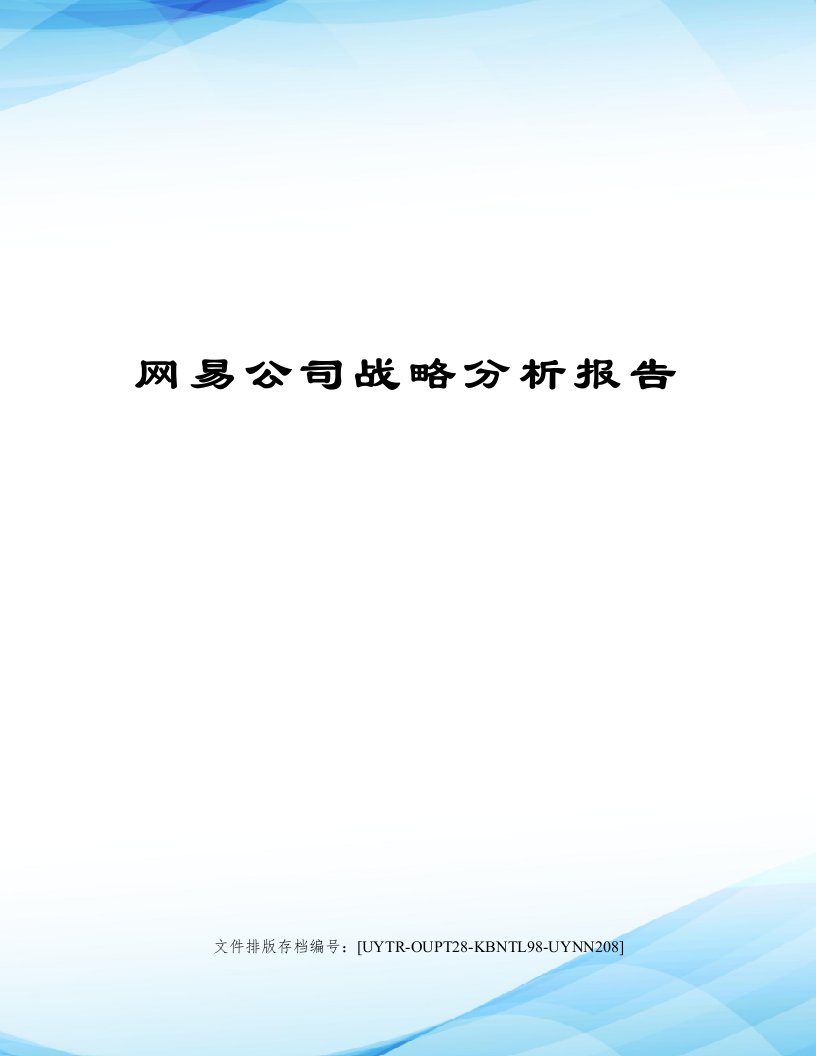 网易公司战略分析报告

文件排版存档编号：[UYTR-OUPT28-KBNTL98-UYNN208]